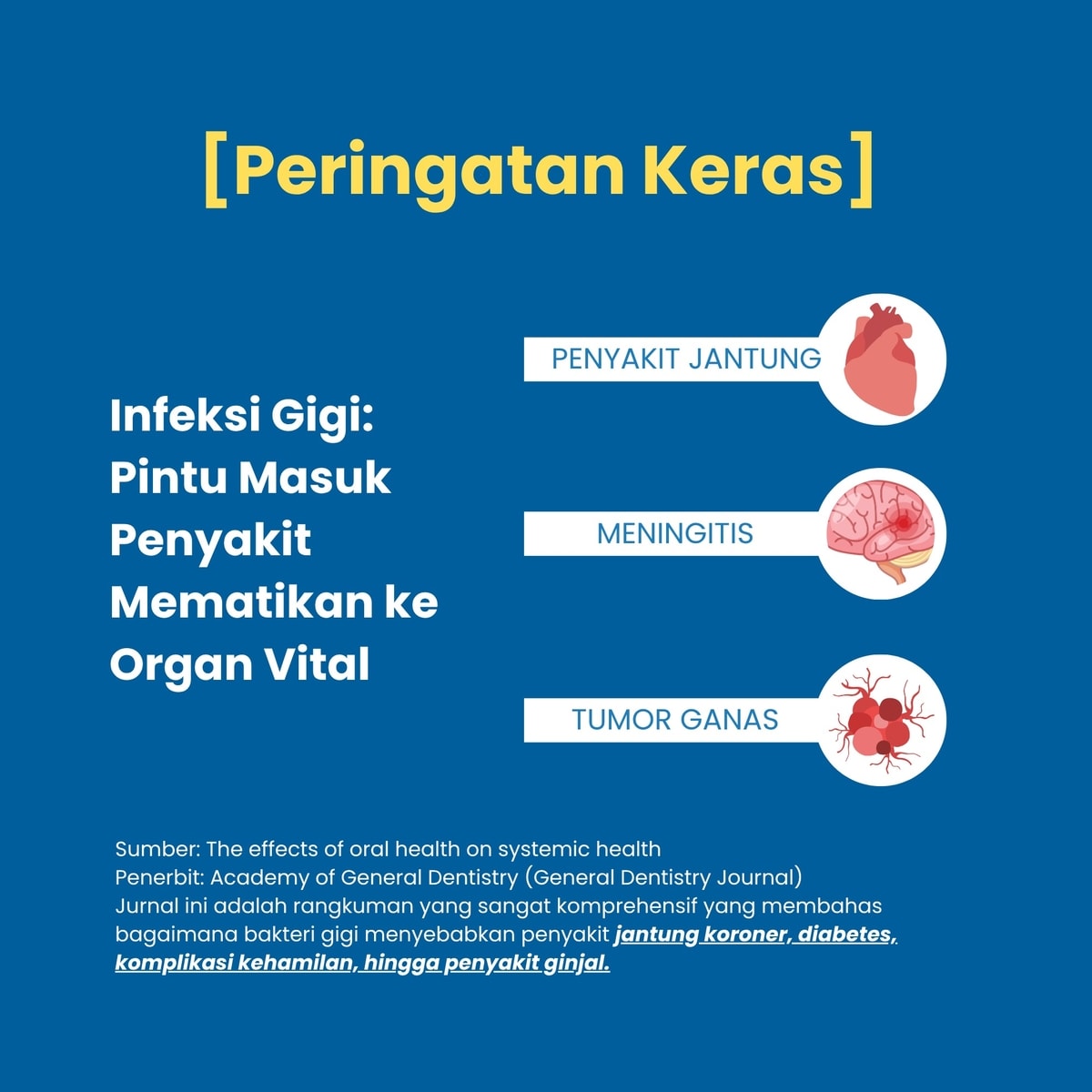 [Peringatan Keras]

Infeksi Gigi: Pintu Masuk Penyakit Mematikan ke Organ Vital

PENYAKIT JANTUNG

MENINGITIS

TUMOR GANAS

Sumber: The effects of oral health on systemic health
Penerbit: Academy of General Dentistry (General Dentistry Journal)
Jurnal ini adalah rangkuman yang sangat komprehensif yang membahas bagaimana bakteri gigi menyebabkan penyakit jantung koroner, diabetes, komplikasi kehamilan, hingga penyakit ginjal.